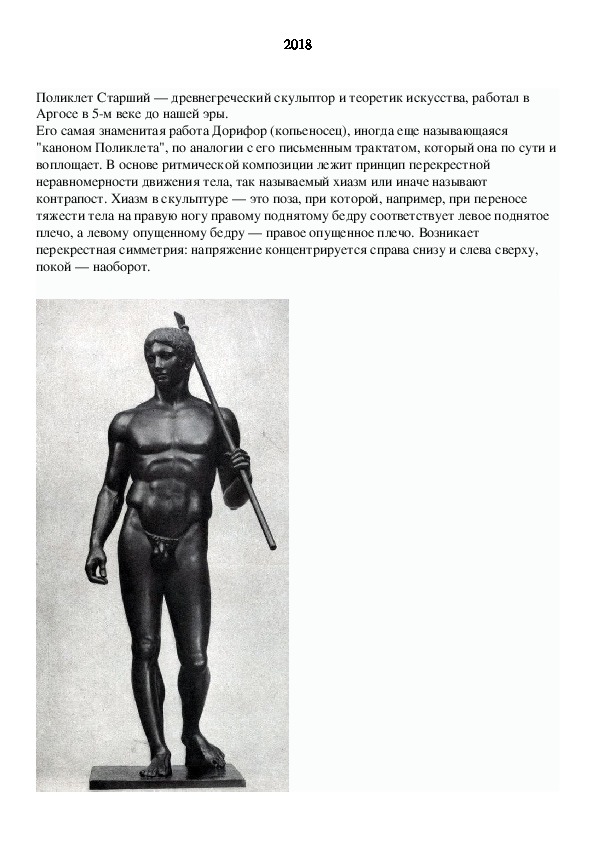 2018

Поликлет Старший — древнегреческий скульптор и теоретик искусства, работал в Аргосе в 5-м веке до нашей эры.
Его самая знаменитая работа Дорифор (копьеносец), иногда еще называющаяся "каноном Поликлета", по аналогии с его письменным трактатом, который она по сути и воплощает. В основе ритмической композиции лежит принцип перекрестной неравномерности движения тела, так называемый хиазм или иначе называют контрапост. Хиазм в скульптуре — это поза, при которой, например, при переносе тяжести тела на правую ногу правому поднятому бедру соответствует левое поднятое плечо, а левому опущенному бедру — правое опущенное плечо. Возникает перекрестная симметрия: напряжение концентрируется справа снизу и слева сверху, покой — наоборот.